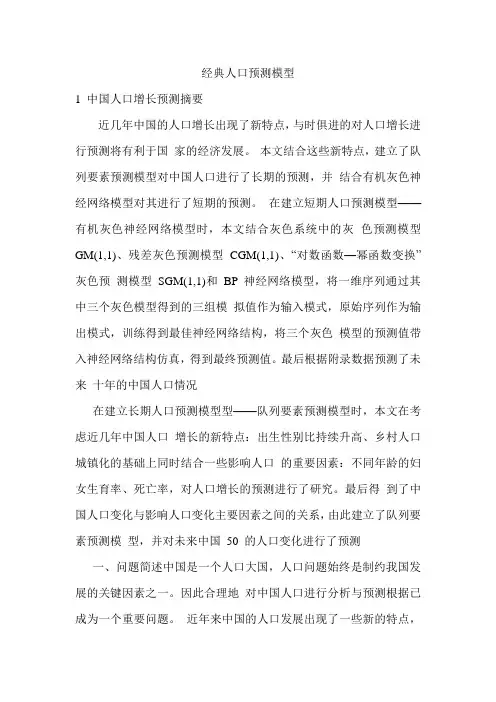 经典人口预测模型

1 中国人口增长预测摘要

近几年中国的人口增长出现了新特点，与时俱进的对人口增长进行预测将有利于国 家的经济发展。 本文结合这些新特点，建立了队列要素预测模型对中国人口进行了长期的预测，并 结合有机灰色神经网络模型对其进行了短期的预测。 在建立短期人口预测模型——有机灰色神经网络模型时，本文结合灰色系统中的灰 色预测模型 GM(1,1)、残差灰色预测模型 CGM(1,1)、“对数函数—幂函数变换”灰色预 测模型 SGM(1,1)和 BP 神经网络模型，将一维序列通过其中三个灰色模型得到的三组模 拟值作为输入模式，原始序列作为输出模式，训练得到最佳神经网络结构，将三个灰色 模型的预测值带入神经网络结构仿真，得到最终预测值。最后根据附录数据预测了未来 十年的中国人口情况

在建立长期人口预测模型型——队列要素预测模型时，本文在考虑近几年中国人口 增长的新特点：出生性别比持续升高、乡村人口城镇化的基础上同时结合一些影响人口 的重要因素：不同年龄的妇女生育率、死亡率，对人口增长的预测进行了研究。最后得 到了中国人口变化与影响人口变化主要因素之间的关系，由此建立了队列要素预测模 型，并对未来中国 50 的人口变化进行了预测

一、问题简述中国是一个人口大国，人口问题始终是制约我国发展的关键因素之一。因此合理地 对中国人口进行分析与预测根据已成为一个重要问题。 近年来中国的人口发展出现了一些新的特点，